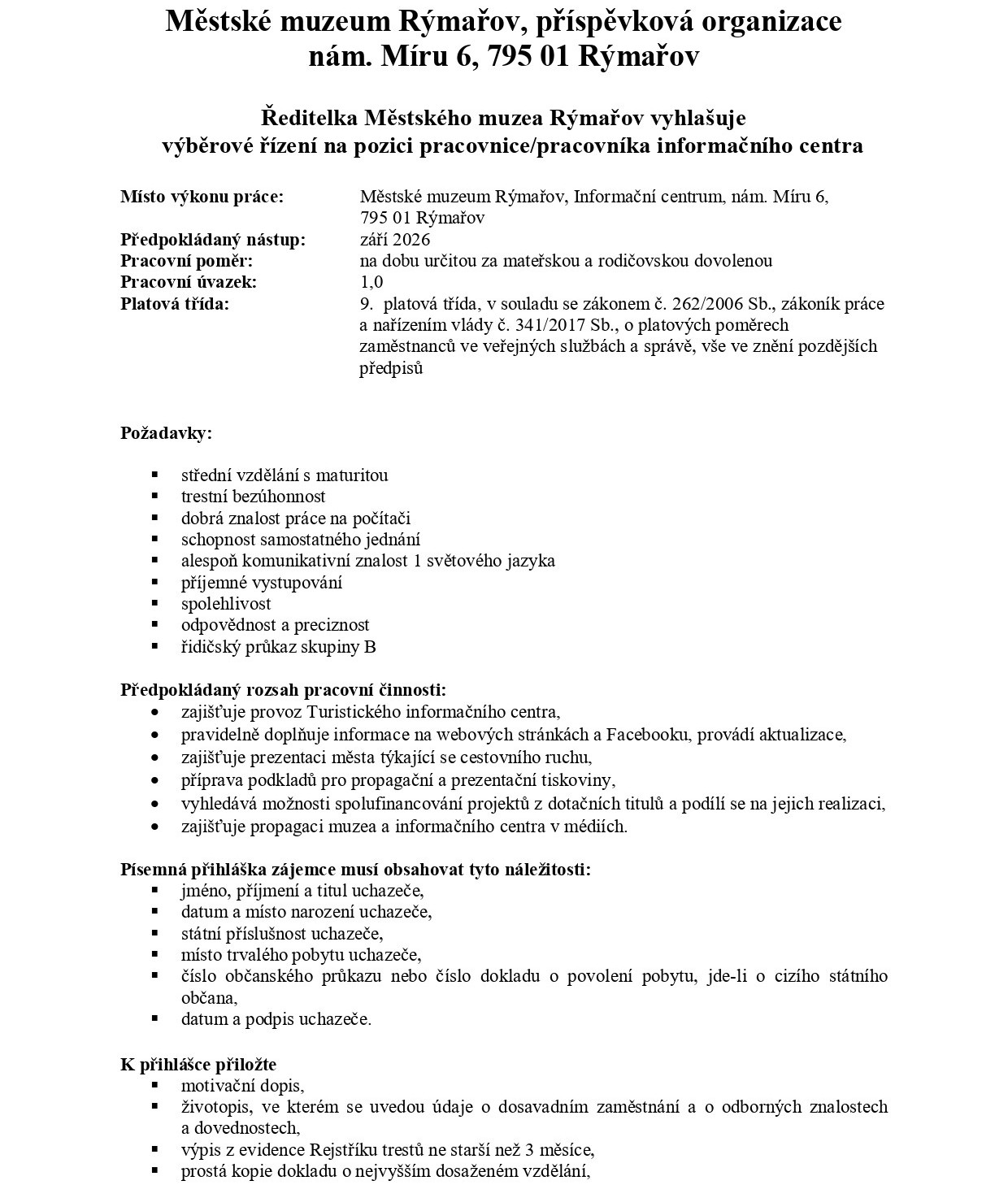 Městské muzeum Rýmařov, příspěvková organizace
nám. Míru 6, 795 01 Rýmařov

Ředitelka Městského muzea Rýmařov vyhlašuje
výběrové řízení na pozici pracovnice/pracovníka informačního centra

Místo výkonu práce: Městské muzeum Rýmařov, Informační centrum, nám. Míru 6, 795 01 Rýmařov
Předpokládaný nástup: září 2026
Pracovní poměr: na dobu určitou za mateřskou a rodičovskou dovolenou
Pracovní úvazek: 1,0
Platová třída: 9. platová třída, v souladu se zákonem č. 262/2006 Sb., zákoník práce a nařízením vlády č. 341/2017 Sb., o platových poměrech zaměstnanců ve veřejných službách a správě, vše ve znění pozdějších předpisů

Požadavky:

• střední vzdělání s maturitou
• trestní bezúhonnost
• dobrá znalost práce na počítači
• schopnost samostatného jednání
• alespoň komunikativní znalost 1 světového jazyka
• příjemné vystupování
• spolehlivost
• odpovědnost a preciznost
• řidičský průkaz skupiny B

Předpokládaný rozsah pracovní činnosti:
• zajišťuje provoz Turistického informačního centra,
• pravidelně doplňuje informace na webových stránkách a Facebooku, provádí aktualizace,
• zajišťuje prezentaci města týkající se cestovního ruchu,
• příprava podkladů pro propagační a prezentační tiskoviny,
• vyhledává možnosti spolufinancování projektů z dotačních titulů a podílí se na jejich realizaci,
• zajišťuje propagaci muzea a informačního centra v médiích.

Písemná přihláška zájemce musí obsahovat tyto náležitosti:
• jméno, příjmení a titul uchazeče,
• datum a místo narození uchazeče,
• státní příslušnost uchazeče,
• místo trvalého pobytu uchazeče,
• číslo občanského průkazu nebo číslo dokladu o povolení pobytu, jde-li o cizího státního občana,
• datum a podpis uchazeče.

K přihlášce přiložte
• motivační dopis,
• životopis, ve kterém se uvedou údaje o dosavadním zaměstnání a o odborných znalostech a dovednostech,
• výpis z evidence Rejstříku trestů ne starší než 3 měsíce,
• prostá kopie dokladu o nejvyšším dosaženém vzdělání,